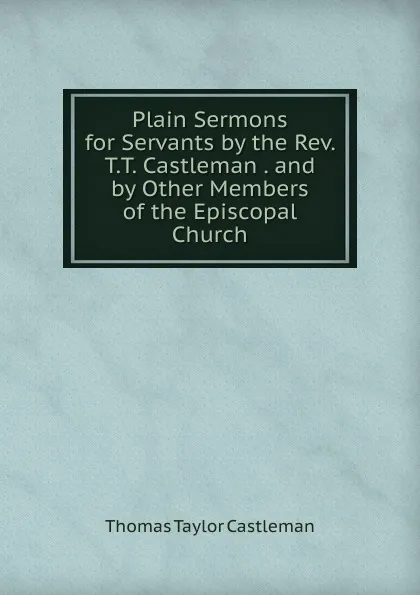 Plain Sermons for Servants by the Rev. T.T. Castleman . and by Other Members of the Episcopal Church

Thomas Taylor Castleman